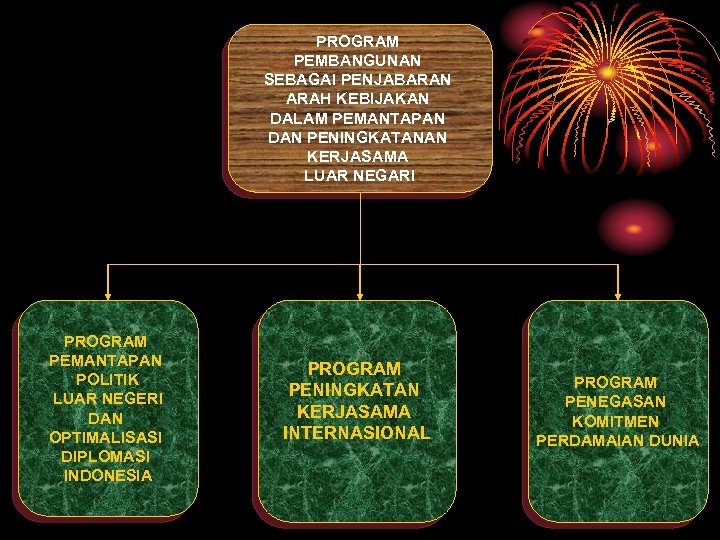 PROGRAM
PEMBANGUNAN
SEBAGAI PENJABARAN
ARAH KEBIJAKAN
DALAM PEMANTAPAN
DAN PENINGKATANAN
KERJASAMA
LUAR NEGARI

PROGRAM
PEMANTAPAN
POLITIK
LUAR NEGERI
DAN
OPTIMALISASI
DIPLOMASI
INDONESIA

PROGRAM
PENINGKATAN
KERJASAMA
INTERNASIONAL

PROGRAM
PENEGASAN
KOMITMEN
PERDAMAIAN DUNIA